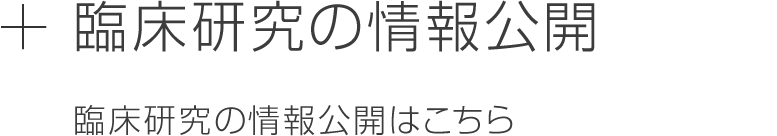 + 臨床研究の情報公開

臨床研究の情報公開はこちら